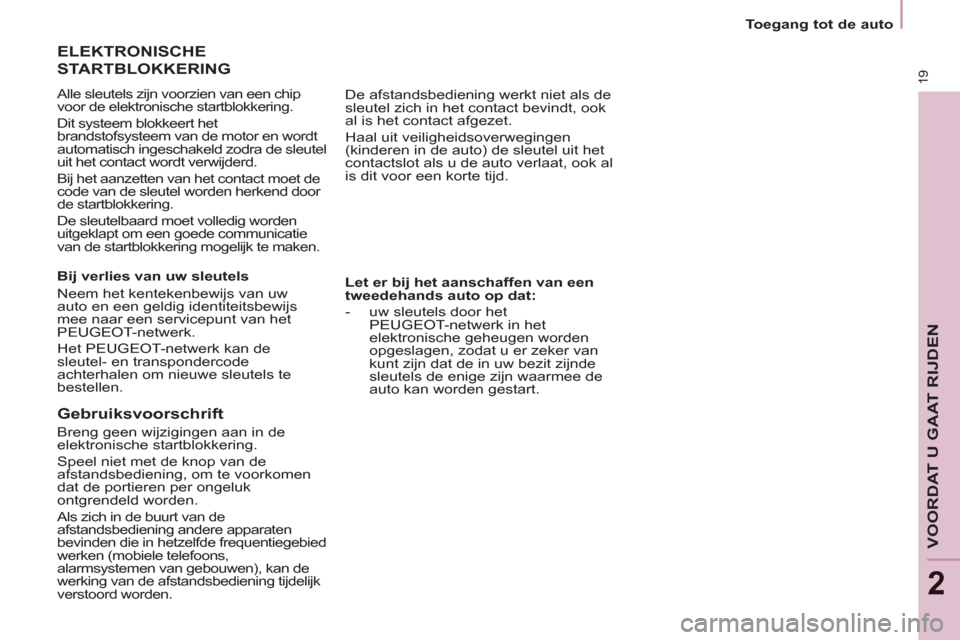 Toegang tot de auto

19

ELEKTRONISCHE STARTBLOKKERING

Alle sleutels zijn voorzien van een chip voor de elektronische startblokkering.

Dit systeem blokkeert het brandstofsysteem van de motor en wordt automatisch ingeschakeld zodra de sleutel uit het contact wordt verwijderd.

Bij het aanzetten van het contact moet de code van de sleutel worden herkend door de startblokkering.

De sleutelbaard moet volledig worden uitgeklapt om een goede communicatie van de startblokkering mogelijk te maken.

Bij verlies van uw sleutels

Neem het kentekenbewijs van uw auto en een geldig identiteitsbewijs mee naar een servicepunt van het PEUGEOT-netwerk.

Het PEUGEOT-netwerk kan de sleutel- en transpondercode achterhalen om nieuwe sleutels te bestellen.

Gebruiksvoorschrift

Breng geen wijzigingen aan in de elektronische startblokkering.

Speel niet met de knop van de afstandsbediening, om te voorkomen dat de portieren per ongeluk ontgrendeld worden.

Als zich in de buurt van de afstandsbediening andere apparaten bevinden die in hetzelfde frequentiegebied werken (mobiele telefoons, alarmsystemen van gebouwen), kan de werking van de afstandsbediening tijdelijk verstoord worden.

De afstandsbediening werkt niet als de sleutel zich in het contact bevindt, ook al is het contact afgezet.

Haal uit veiligheidsoverwegingen (kinderen in de auto) de sleutel uit het contactslot als u de auto verlaat, ook al is dit voor een korte tijd.

Let er bij het aanschaffen van een tweedehands auto op dat:

- uw sleutels door het PEUGEOT-netwerk in het elektronische geheugen worden opgeslagen, zodat u er zeker van kunt zijn dat de in uw bezit zijnde sleutels de enige zijn waarmee de auto kan worden gestart.

VOORDAT U GAAT RIJDEN

2

carmanualsonline.info